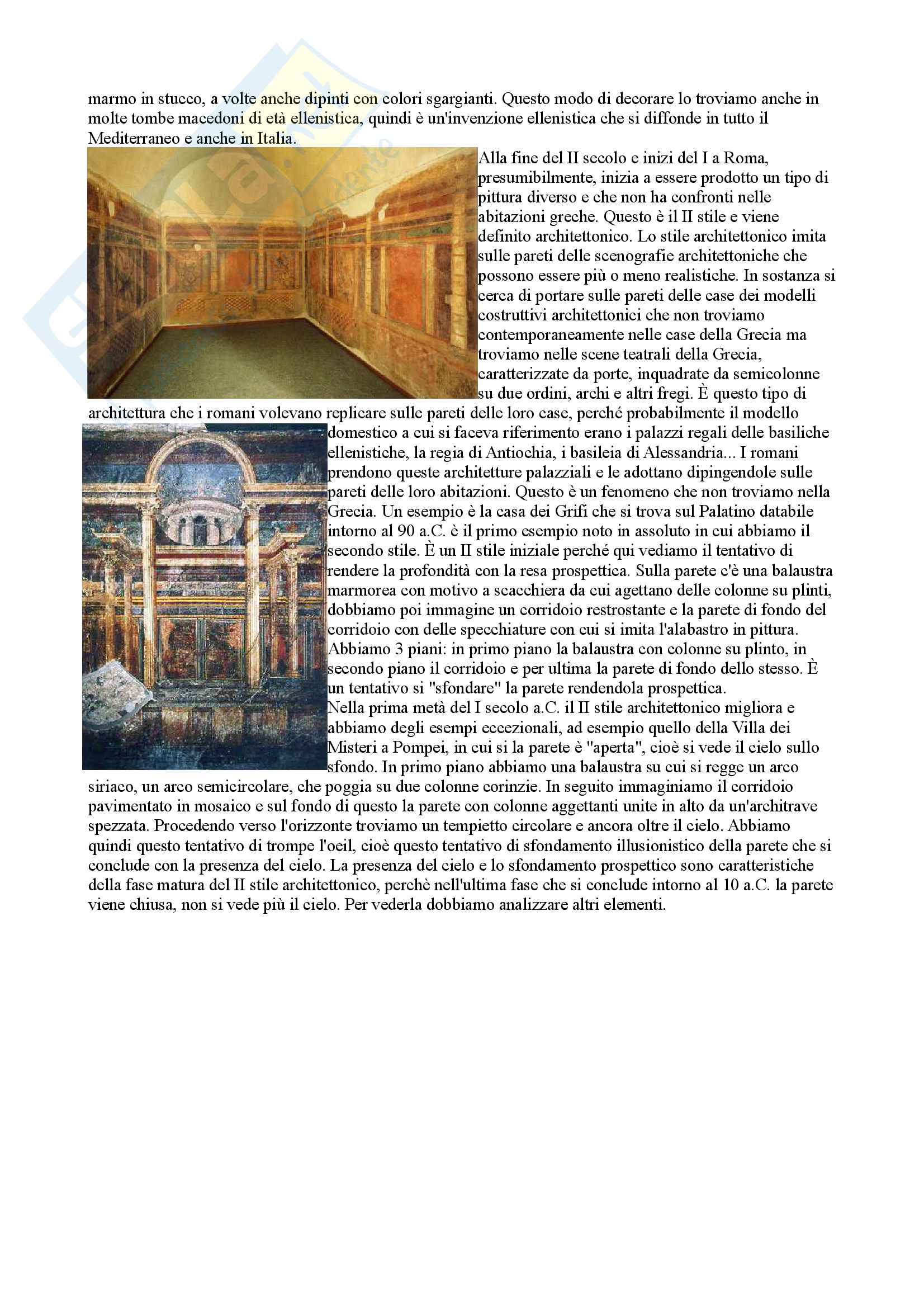 marmo in stucco, a volte anche dipinti con colori sgargianti. Questo modo di decorare lo troviamo anche in molte tombe macedoni di età ellenistica, quindi è un'invenzione ellenistica che si diffonde in tutto il Mediterraneo e anche in Italia.

Alla fine del II secolo e inizi del I a Roma, presumibilmente, inizia a essere prodotto un tipo di pittura diverso e che non ha confronti nelle abitazioni greche. Questo è il II stile e viene definito architettonico. Lo stile architettonico imita sulle pareti delle scenografie architettoniche che possono essere più o meno realistiche. In sostanza si cerca di portare sulle pareti delle case dei modelli costruttivi architettonici che non troviamo contemporaneamente nelle case della Grecia ma troviamo nelle scene teatrali della Grecia, caratterizzate da porte, inquadrate da semicolonne su due ordini, archi e altri fregi. È questo tipo di architettura che i romani volevano replicare sulle pareti delle loro case, perché probabilmente il modello domestico a cui si faceva riferimento erano i palazzi regali delle basiliche ellenistiche, la regia di Antiochia, i basileia di Alessandria... I romani prendono queste architetture palazziali e le adottano dipingendole sulle pareti delle loro abitazioni. Questo è un fenomeno che non troviamo nella Grecia. Un esempio è la casa dei Grifi che si trova sul Palatino databile intorno al 90 a.C. è il primo esempio noto in assoluto in cui abbiamo il secondo stile. È un II stile iniziale perché qui vediamo il tentativo di rendere la profondità con la resa prospettica. Sulla parete c'è una balaustra marmorea con motivo a scacchiera da cui agettano delle colonne su plinti, dobbiamo poi immagine un corridoio restrostante e la parete di fondo del corridoio con delle specchiature con cui si imita l'alabastro in pittura. Abbiamo 3 piani: in primo piano la balaustra con colonne su plinto, in secondo piano il corridoio e per ultima la parete di fondo dello stesso. È un tentativo si "sfondare" la parete rendendola prospettica.
Nella prima metà del I secolo a.C. il II stile architettonico migliora e abbiamo degli esempi eccezionali, ad esempio quello della Villa dei Misteri a Pompei, in cui si la parete è "aperta", cioè si vede il cielo sullo sfondo. In primo piano abbiamo una balaustra su cui si regge un arco siriaco, un arco semicircolare, che poggia su due colonne corinzie. In seguito immaginiamo il corridoio pavimentato in mosaico e sul fondo di questo la parete con colonne aggettanti unite in alto da un'architrave spezzata. Procedendo verso l'orizzonte troviamo un tempietto circolare e ancora oltre il cielo. Abbiamo quindi questo tentativo di trompe l'oeil, cioè questo tentativo di sfondamento illusionistico della parete che si conclude con la presenza del cielo. La presenza del cielo e lo sfondamento prospettico sono caratteristiche della fase matura del II stile architettonico, perchè nell'ultima fase che si conclude intorno al 10 a.C. la parete viene chiusa, non si vede più il cielo. Per vederla dobbiamo analizzare altri elementi.